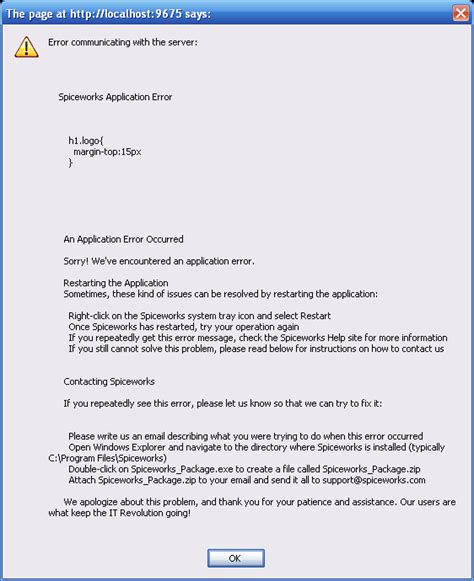 The page at http://localhost:9675 says:

Error communicating with the server:

Spiceworks Application Error

h1.logo{
margin-top:15px
}

An Application Error Occurred

Sorry! We've encountered an application error.

Restarting the Application
Sometimes, these kind of issues can be resolved by restarting the application:

Right-click on the Spiceworks system tray icon and select Restart
Once Spiceworks has restarted, try your operation again
If you repeatedly get this error message, check the Spiceworks Help site for more information
If you still cannot solve this problem, please read below for instructions on how to contact us

Contacting Spiceworks

If you repeatedly see this error, please let us know so that we can try to fix it:

Please write us an email describing what you were trying to do when this error occurred
Open Windows Explorer and navigate to the directory where Spiceworks is installed (typically C:\Program Files\Spiceworks)
Double-click on Spiceworks_Package.exe to create a file called Spiceworks_Package.zip
Attach Spiceworks_Package.zip to your email and send it all to support@spiceworks.com

We apologize about this problem, and thank you for your patience and assistance. Our users are what keep the IT Revolution going!

OK